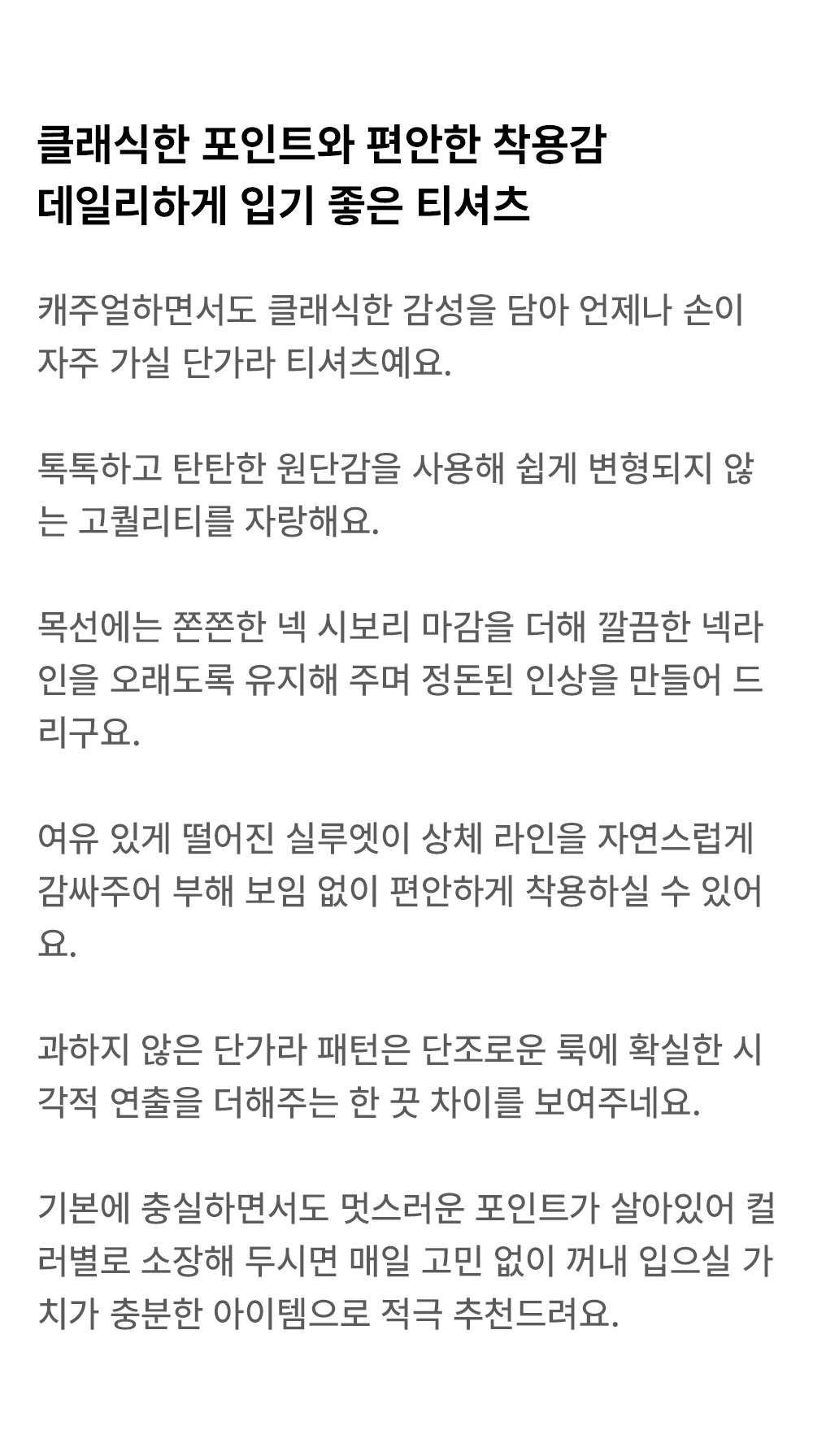 클래식한 포인트와 편안한 착용감
데일리하게 입기 좋은 티셔츠

캐주얼하면서도 클래식한 감성을 담아 언제나 손이 자주 가실 단가라 티셔츠예요.

톡톡하고 탄탄한 원단감을 사용해 쉽게 변형되지 않는 고퀄리티를 자랑해요.

목선에는 쫀쫀한 넥 시보리 마감을 더해 깔끔한 넥라인을 오래도록 유지해 주며 정돈된 인상을 만들어 드리구요.

여유 있게 떨어진 실루엣이 상체 라인을 자연스럽게 감싸주어 부해 보임 없이 편안하게 착용하실 수 있어요.

과하지 않은 단가라 패턴은 단조로운 룩에 확실한 시각적 연출을 더해주는 한 끗 차이를 보여주네요.

기본에 충실하면서도 멋스러운 포인트가 살아있어 컬러별로 소장해 두시면 매일 고민 없이 꺼내 입으실 가치가 충분한 아이템으로 적극 추천드려요.